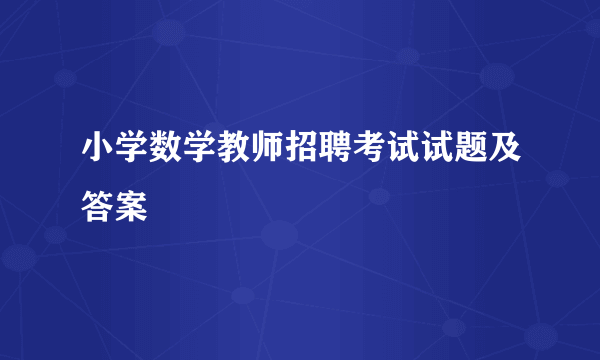 小学数学教师招聘考试试题及答案